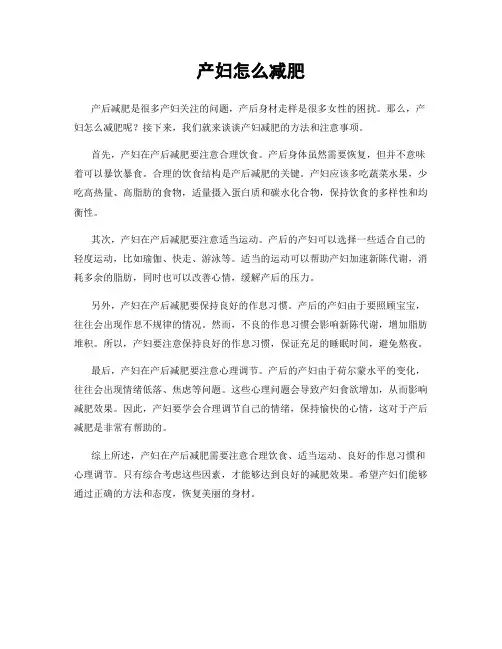 产妇怎么减肥

产后减肥是很多产妇关注的问题，产后身材走样是很多女性的困扰。那么，产妇怎么减肥呢？接下来，我们就来谈谈产妇减肥的方法和注意事项。

首先，产妇在产后减肥要注意合理饮食。产后身体虽然需要恢复，但并不意味着可以暴饮暴食。合理的饮食结构是产后减肥的关键。产妇应该多吃蔬菜水果，少吃高热量、高脂肪的食物，适量摄入蛋白质和碳水化合物，保持饮食的多样性和均衡性。

其次，产妇在产后减肥要注意适当运动。产后的产妇可以选择一些适合自己的轻度运动，比如瑜伽、快走、游泳等。适当的运动可以帮助产妇加速新陈代谢，消耗多余的脂肪，同时也可以改善心情，缓解产后的压力。

另外，产妇在产后减肥要保持良好的作息习惯。产后的产妇由于要照顾宝宝，往往会出现作息不规律的情况。然而，不良的作息习惯会影响新陈代谢，增加脂肪堆积。所以，产妇要注意保持良好的作息习惯，保证充足的睡眠时间，避免熬夜。

最后，产妇在产后减肥要注意心理调节。产后的产妇由于荷尔蒙水平的变化，往往会出现情绪低落、焦虑等问题。这些心理问题会导致产妇食欲增加，从而影响减肥效果。因此，产妇要学会合理调节自己的情绪，保持愉快的心情，这对于产后减肥是非常有帮助的。

综上所述，产妇在产后减肥需要注意合理饮食、适当运动、良好的作息习惯和心理调节。只有综合考虑这些因素，才能够达到良好的减肥效果。希望产妇们能够通过正确的方法和态度，恢复美丽的身材。